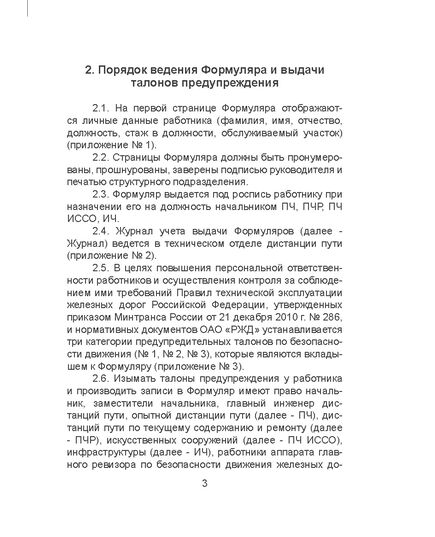 2. Порядок ведения Формуляра и выдачи талонов предупреждения

2.1. На первой странице Формуляра отображаются личные данные работника (фамилия, имя, отчество, должность, стаж в должности, обслуживаемый участок) (приложение № 1).

2.2. Страницы Формуляра должны быть пронумерованы, прошнурованы, заверены подписью руководителя и печатью структурного подразделения.

2.3. Формуляр выдается под роспись работнику при назначении его на должность начальником ПЧ, ПЧР, ПЧ ИССО, ИЧ.

2.4. Журнал учета выдачи Формуляров (далее - Журнал) ведется в техническом отделе дистанции пути (приложение № 2).

2.5. В целях повышения персональной ответственности работников и осуществления контроля за соблюдением ими требований Правил технической эксплуатации железных дорог Российской Федерации, утвержденных приказом Минтранса России от 21 декабря 2010 г. № 286, и нормативных документов ОАО «РЖД» устанавливается три категории предупредительных талонов по безопасности движения (№ 1, № 2, № 3), которые являются вкладышем к Формуляру (приложение № 3).

2.6. Изымать талоны предупреждения у работника и производить записи в Формуляр имеют право начальник, заместители начальника, главный инженер дистанций пути, опытной дистанции пути (далее - ПЧ), дистанций пути по текущему содержанию и ремонту (далее - ПЧР), искусственных сооружений (далее - ПЧ ИССО), инфраструктуры (далее - ИЧ), работники аппарата главного ревизора по безопасности движения железных до-

3